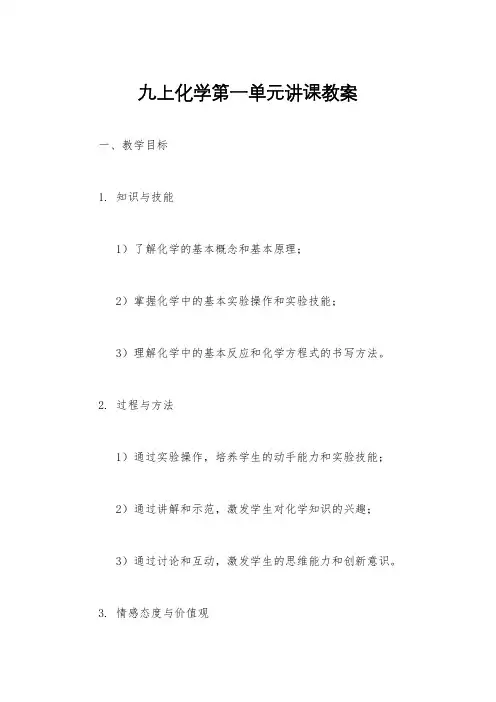 九上化学第一单元讲课教案

一、教学目标

1. 知识与技能

1）了解化学的基本概念和基本原理；

2）掌握化学中的基本实验操作和实验技能；

3）理解化学中的基本反应和化学方程式的书写方法。

2. 过程与方法

1）通过实验操作，培养学生的动手能力和实验技能；

2）通过讲解和示范，激发学生对化学知识的兴趣；

3）通过讨论和互动，激发学生的思维能力和创新意识。

3. 情感态度与价值观